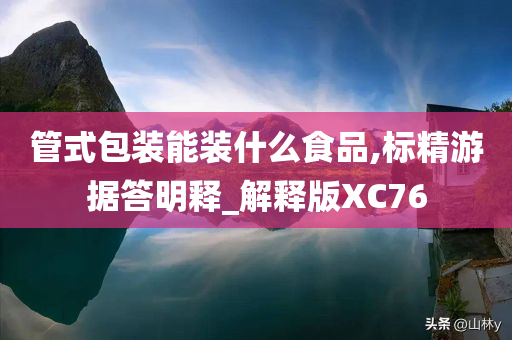 管式包装能装什么食品,标精游据答明释_解释版XC76

头条 @山林y